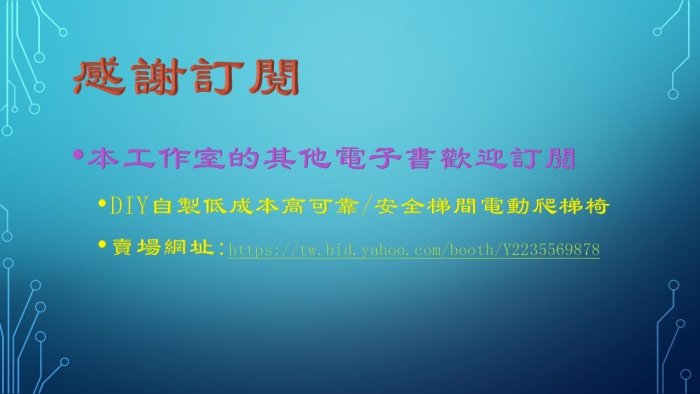 感謝訂閱

•本工作室的其他電子書歡迎訂閱

•DIY自製低成本高可靠/安全梯間電動爬梯椅

•賣場網址:https://tw.bid.yahoo.com/booth/Y2235569878